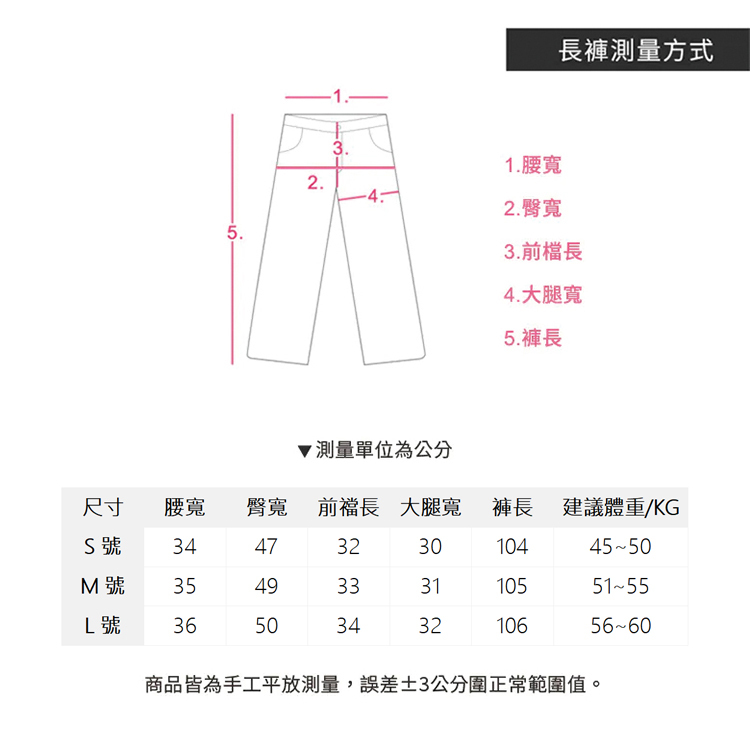 長褲測量方式

1.

3.

2.

4.

5.

1.腰寬

2.臀寬

3.前檔長

4.大腿寬

5.褲長

▼測量單位為公分

| 尺寸 | 腰寬 | 臀寬 | 前襠長 | 大腿寬 | 褲長 | 建議體重/KG |
|---|---|---|---|---|---|---|
| S 號 | 34 | 47 | 32 | 30 | 104 | 45~50 |
| M 號 | 35 | 49 | 33 | 31 | 105 | 51~55 |
| L 號 | 36 | 50 | 34 | 32 | 106 | 56~60 |

商品皆為手工平放測量，誤差±3公分圍正常範圍值。